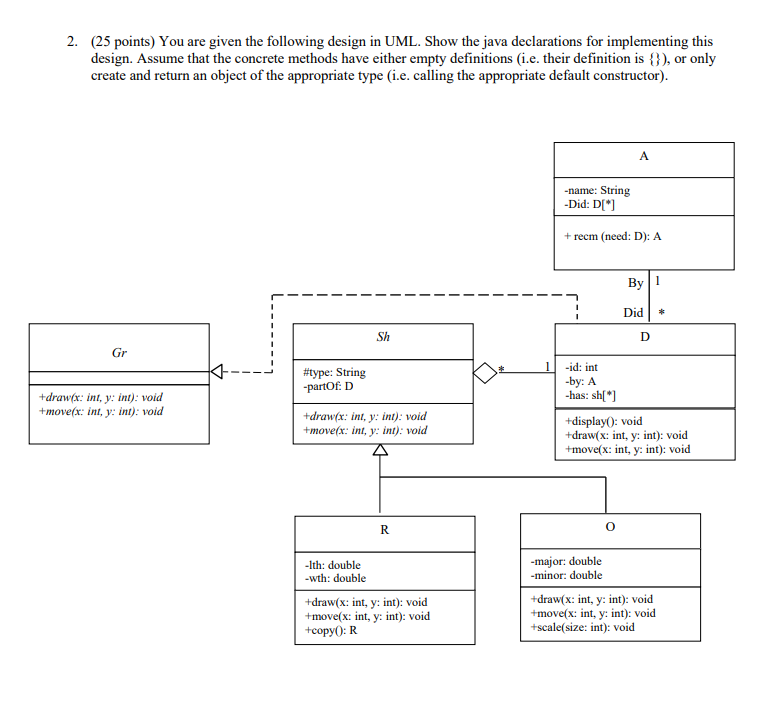 2. (25 points) You are given the following design in UML. Show the java declarations for implementing this design. Assume that the concrete methods have either empty definitions (i.e. their definition is {}), or only create and return an object of the appropriate type (i.e. calling the appropriate default constructor).

A

-name: String
-Did: D[*]

+ recm (need: D): A

By 1

Did *

Gr

+draw(x: int, y: int): void
+move(x: int, y: int): void

Sh

#type: String
-partOf: D

+draw(x: int, y: int): void
+move(x: int, y: int): void

* 1

D

-id: int
-by: A
-has: sh[*]

+display(): void
+draw(x: int, y: int): void
+move(x: int, y: int): void

R

-lth: double
-wth: double

+draw(x: int, y: int): void
+move(x: int, y: int): void
+copy(): R

O

-major: double
-minor: double

+draw(x: int, y: int): void
+move(x: int, y: int): void
+scale(size: int): void